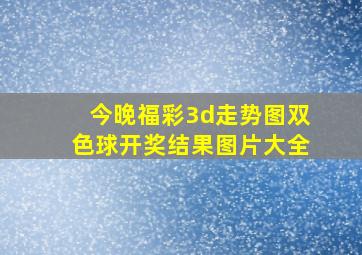 今晚福彩3d走势图双色球开奖结果图片大全